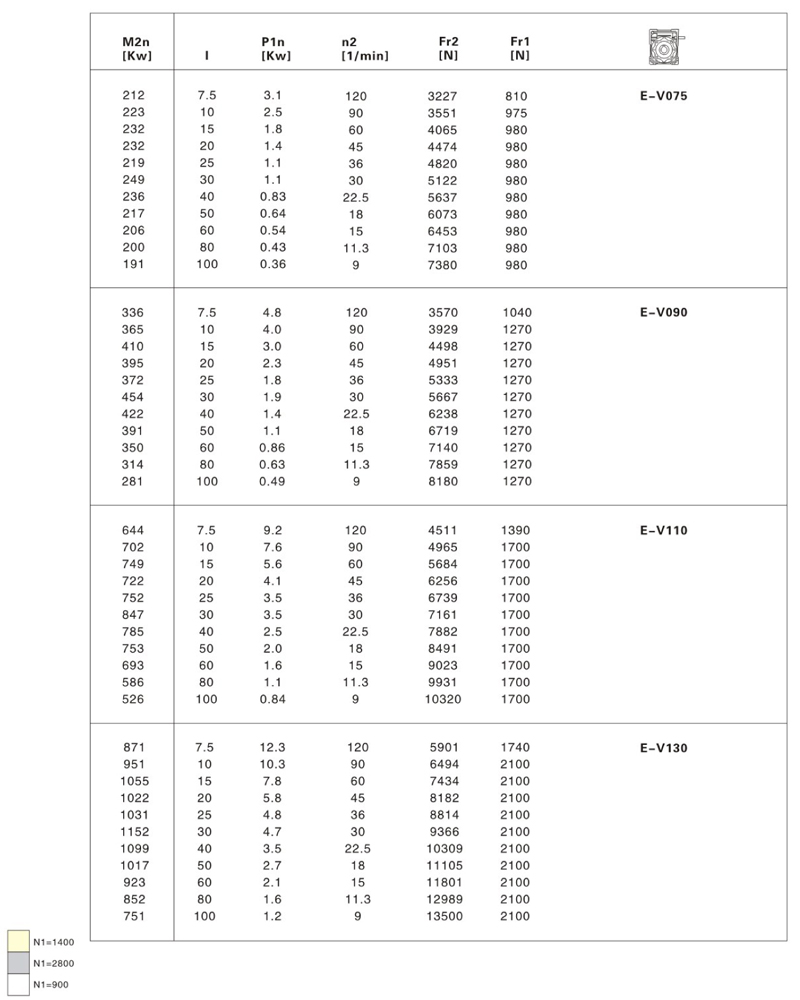 | M2n [Kw] | I | P1n [Kw] | n2 [1/min] | Fr2 [N] | Fr1 [N] | |
|---|---|---|---|---|---|---|
| 212 | 7.5 | 3.1 | 120 | 3227 | 810 | E-V075 |
| 223 | 10 | 2.5 | 90 | 3551 | 975 | |
| 232 | 15 | 1.8 | 60 | 4065 | 980 | |
| 232 | 20 | 1.4 | 45 | 4474 | 980 | |
| 219 | 25 | 1.1 | 36 | 4820 | 980 | |
| 249 | 30 | 1.1 | 30 | 5122 | 980 | |
| 236 | 40 | 0.83 | 22.5 | 5637 | 980 | |
| 217 | 50 | 0.64 | 18 | 6073 | 980 | |
| 206 | 60 | 0.54 | 15 | 6453 | 980 | |
| 200 | 80 | 0.43 | 11.3 | 7103 | 980 | |
| 191 | 100 | 0.36 | 9 | 7380 | 980 | |
| 336 | 7.5 | 4.8 | 120 | 3570 | 1040 | E-V090 |
| 365 | 10 | 4.0 | 90 | 3929 | 1270 | |
| 410 | 15 | 3.0 | 60 | 4498 | 1270 | |
| 395 | 20 | 2.3 | 45 | 4951 | 1270 | |
| 372 | 25 | 1.8 | 36 | 5333 | 1270 | |
| 454 | 30 | 1.9 | 30 | 5667 | 1270 | |
| 422 | 40 | 1.4 | 22.5 | 6238 | 1270 | |
| 391 | 50 | 1.1 | 18 | 6719 | 1270 | |
| 350 | 60 | 0.86 | 15 | 7140 | 1270 | |
| 314 | 80 | 0.63 | 11.3 | 7859 | 1270 | |
| 281 | 100 | 0.49 | 9 | 8180 | 1270 | |
| 644 | 7.5 | 9.2 | 120 | 4511 | 1390 | E-V110 |
| 702 | 10 | 7.6 | 90 | 4965 | 1700 | |
| 749 | 15 | 5.6 | 60 | 5684 | 1700 | |
| 722 | 20 | 4.1 | 45 | 6256 | 1700 | |
| 752 | 25 | 3.5 | 36 | 6739 | 1700 | |
| 847 | 30 | 3.5 | 30 | 7161 | 1700 | |
| 785 | 40 | 2.5 | 22.5 | 7882 | 1700 | |
| 753 | 50 | 2.0 | 18 | 8491 | 1700 | |
| 693 | 60 | 1.6 | 15 | 9023 | 1700 | |
| 586 | 80 | 1.1 | 11.3 | 9931 | 1700 | |
| 526 | 100 | 0.84 | 9 | 10320 | 1700 | |
| 871 | 7.5 | 12.3 | 120 | 5901 | 1740 | E-V130 |
| 951 | 10 | 10.3 | 90 | 6494 | 2100 | |
| 1055 | 15 | 7.8 | 60 | 7434 | 2100 | |
| 1022 | 20 | 5.8 | 45 | 8182 | 2100 | |
| 1031 | 25 | 4.8 | 36 | 8814 | 2100 | |
| 1152 | 30 | 4.7 | 30 | 9366 | 2100 | |
| 1099 | 40 | 3.5 | 22.5 | 10309 | 2100 | |
| 1017 | 50 | 2.7 | 18 | 11105 | 2100 | |
| 923 | 60 | 2.1 | 15 | 11801 | 2100 | |
| 852 | 80 | 1.6 | 11.3 | 12989 | 2100 | |
| 751 | 100 | 1.2 | 9 | 13500 | 2100 | |

N1=1400
N1=2800
N1=900